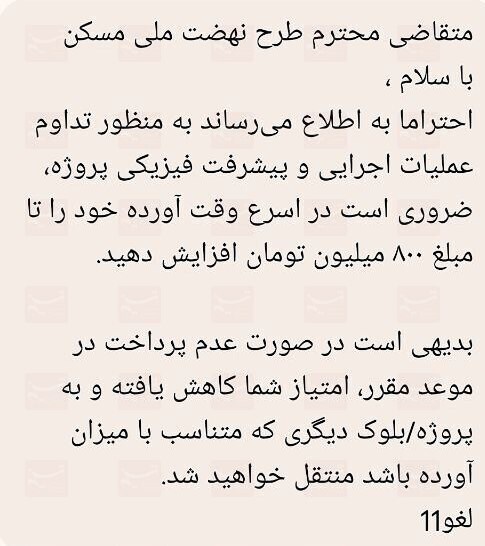 متقاضی محترم طرح نهضت ملی مسکن
با سلام ،
احتراما به اطلاع می‌رساند به منظور تداوم عملیات اجرایی و پیشرفت فیزیکی پروژه، ضروری است در اسرع وقت آورده خود را تا مبلغ ۸۰۰ میلیون تومان افزایش دهید.

بدیهی است در صورت عدم پرداخت در موعد مقرر، امتیاز شما کاهش یافته و به پروژه/بلوک دیگری که متناسب با میزان آورده باشد منتقل خواهید شد.
لغو11